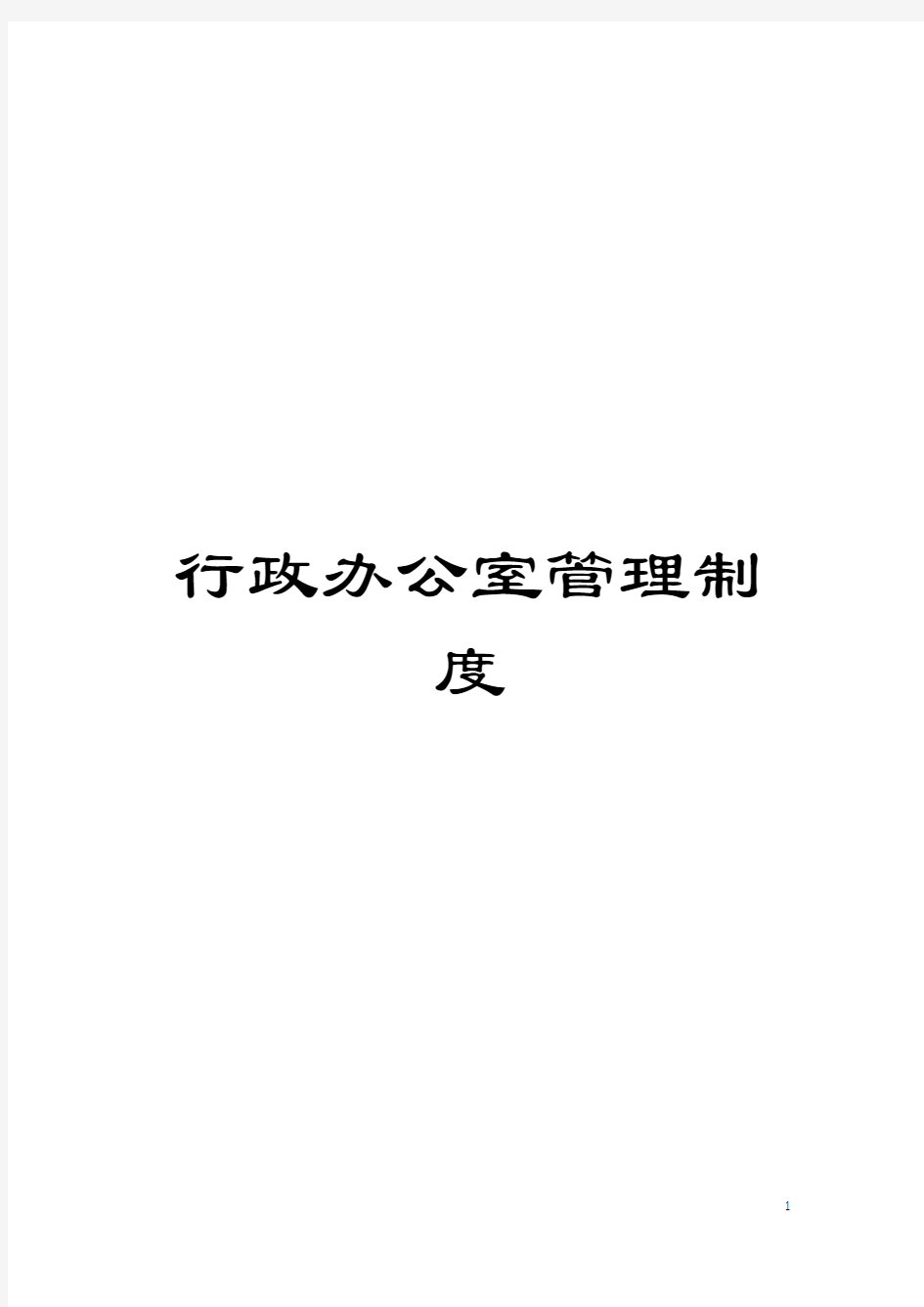 行政办公室管理制度

1